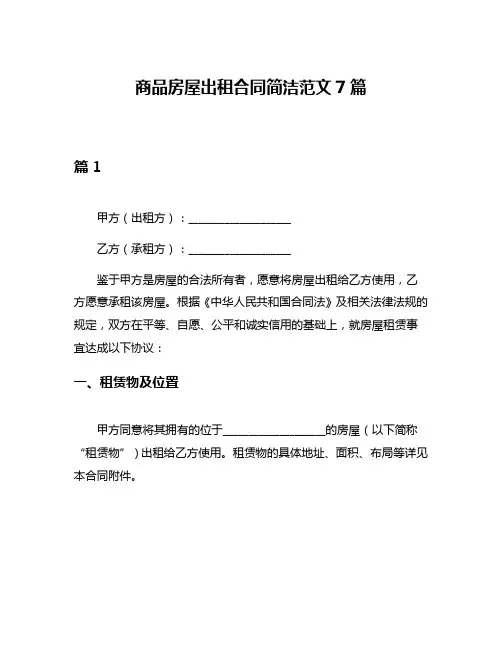 商品房屋出租合同简洁范文 7 篇

篇 1

甲方（出租方）：________________

乙方（承租方）：________________

鉴于甲方是房屋的合法所有者，愿意将房屋出租给乙方使用，乙方愿意承租该房屋。根据《中华人民共和国合同法》及相关法律法规的规定，双方在平等、自愿、公平和诚实信用的基础上，就房屋租赁事宜达成以下协议：

一、租赁物及位置

甲方同意将其拥有的位于________________的房屋（以下简称“租赁物”）出租给乙方使用。租赁物的具体地址、面积、布局等详见本合同附件。